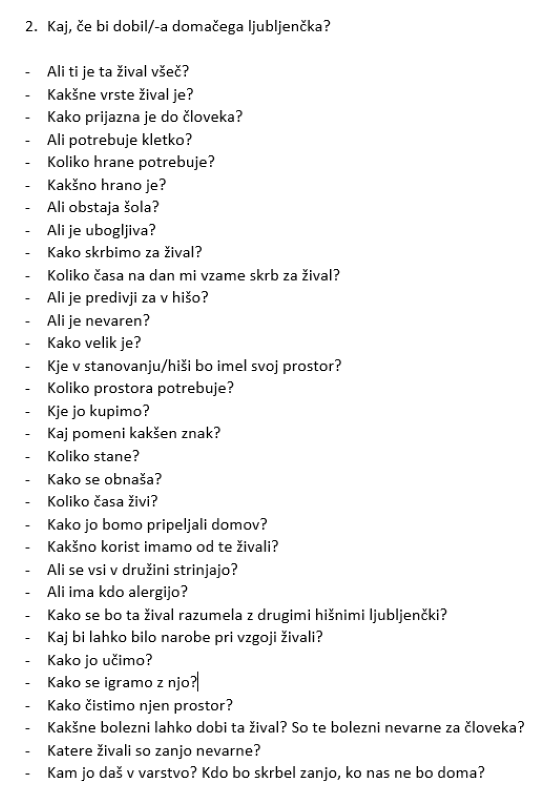 2. Kaj, če bi dobil/-a domačega ljubljenčka?

- Ali ti je ta žival všeč?
- Kakšne vrste žival je?
- Kako prijazna je do človeka?
- Ali potrebuje kletko?
- Koliko hrane potrebuje?
- Kakšno hrano je?
- Ali obstaja šola?
- Ali je ubogljiva?
- Kako skrbimo za žival?
- Koliko časa na dan mi vzame skrb za žival?
- Ali je predivji za v hišo?
- Ali je nevaren?
- Kako velik je?
- Kje v stanovanju/hiši bo imel svoj prostor?
- Koliko prostora potrebuje?
- Kje jo kupimo?
- Kaj pomeni kakšen znak?
- Koliko stane?
- Kako se obnaša?
- Koliko časa živi?
- Kako jo bomo pripeljali domov?
- Kakšno korist imamo od te živali?
- Ali se vsi v družini strinjajo?
- Ali ima kdo alergijo?
- Kako se bo ta žival razumela z drugimi hišnimi ljubljenčki?
- Kaj bi lahko bilo narobe pri vzgoji živali?
- Kako jo učimo?
- Kako se igramo z njo?
- Kako čistimo njen prostor?
- Kakšne bolezni lahko dobi ta žival? So te bolezni nevarne za človeka?
- Katere živali so zanjo nevarne?
- Kam jo daš v varstvo? Kdo bo skrbel zanjo, ko nas ne bo doma?